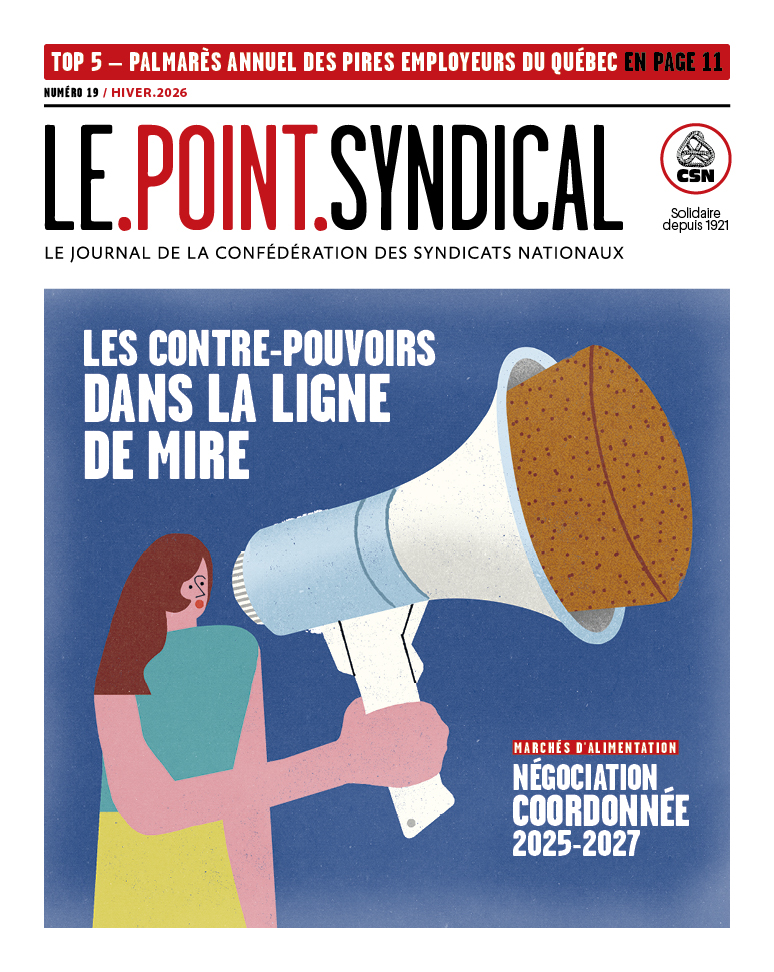 TOP 5 – PALMARÈS ANNUEL DES PIRES EMPLOYEURS DU QUÉBEC EN PAGE 11

NUMÉRO 19 / HIVER.2026

LE.POINT.SYNDICAL

CSN

Solidaire depuis 1921

LE JOURNAL DE LA CONFÉDÉRATION DES SYNDICATS NATIONAUX

LES CONTRE-POUVOIRS DANS LA LIGNE DE MIRE

MARCHÉS D'ALIMENTATION

NÉGOCIATION COORDONNÉE 2025-2027